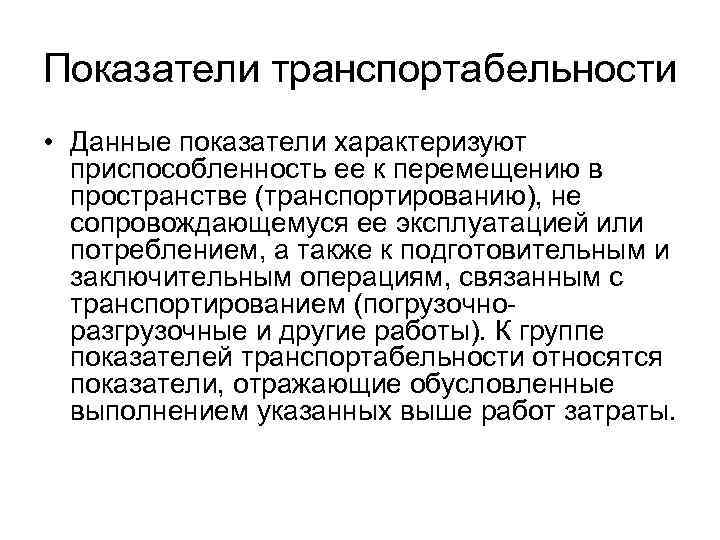 Показатели транспортабельности

• Данные показатели характеризуют приспособленность ее к перемещению в пространстве (транспортированию), не сопровождающемуся ее эксплуатацией или потреблением, а также к подготовительным и заключительным операциям, связанным с транспортированием (погрузочно-разгрузочные и другие работы). К группе показателей транспортабельности относятся показатели, отражающие обусловленные выполнением указанных выше работ затраты.